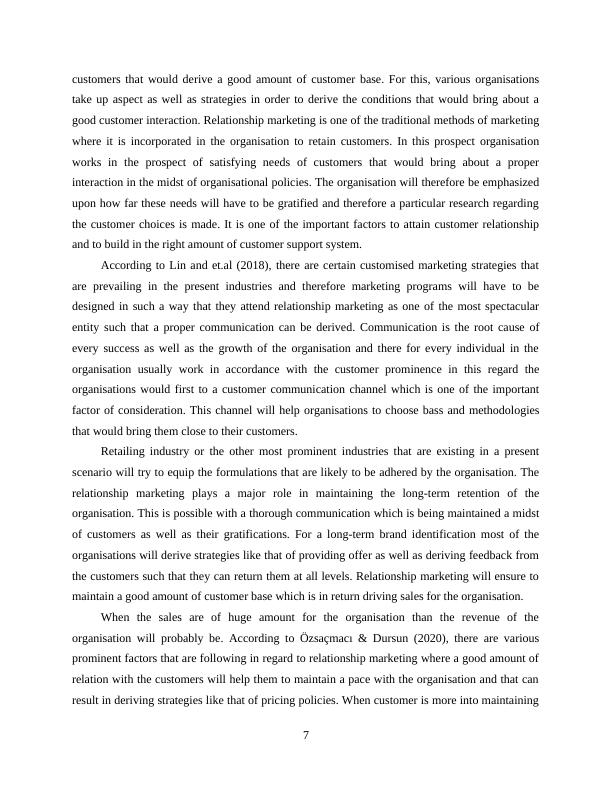 customers that would derive a good amount of customer base. For this, various organisations take up aspect as well as strategies in order to derive the conditions that would bring about a good customer interaction. Relationship marketing is one of the traditional methods of marketing where it is incorporated in the organisation to retain customers. In this prospect organisation works in the prospect of satisfying needs of customers that would bring about a proper interaction in the midst of organisational policies. The organisation will therefore be emphasized upon how far these needs will have to be gratified and therefore a particular research regarding the customer choices is made. It is one of the important factors to attain customer relationship and to build in the right amount of customer support system.

According to Lin and et.al (2018), there are certain customised marketing strategies that are prevailing in the present industries and therefore marketing programs will have to be designed in such a way that they attend relationship marketing as one of the most spectacular entity such that a proper communication can be derived. Communication is the root cause of every success as well as the growth of the organisation and there for every individual in the organisation usually work in accordance with the customer prominence in this regard the organisations would first to a customer communication channel which is one of the important factor of consideration. This channel will help organisations to choose bass and methodologies that would bring them close to their customers.

Retailing industry or the other most prominent industries that are existing in a present scenario will try to equip the formulations that are likely to be adhered by the organisation. The relationship marketing plays a major role in maintaining the long-term retention of the organisation. This is possible with a thorough communication which is being maintained a midst of customers as well as their gratifications. For a long-term brand identification most of the organisations will derive strategies like that of providing offer as well as deriving feedback from the customers such that they can return them at all levels. Relationship marketing will ensure to maintain a good amount of customer base which is in return driving sales for the organisation.

When the sales are of huge amount for the organisation than the revenue of the organisation will probably be. According to Özsaçmacı & Dursun (2020), there are various prominent factors that are following in regard to relationship marketing where a good amount of relation with the customers will help them to maintain a pace with the organisation and that can result in deriving strategies like that of pricing policies. When customer is more into maintaining

7